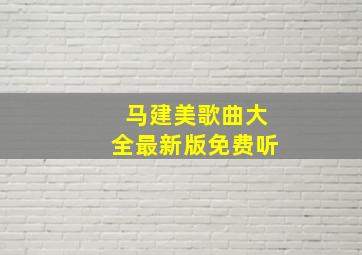 马建美歌曲大全最新版免费听